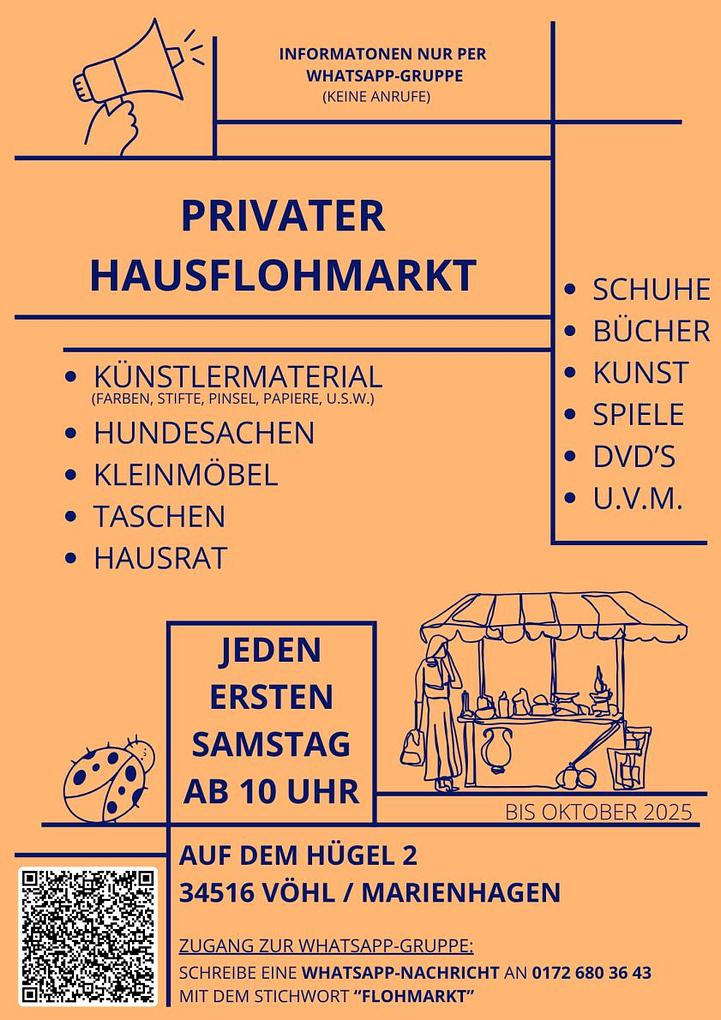 INFORMATONEN NUR PER WHATSAPP-GRUPPE
(KEINE ANRUFE)

PRIVATER HAUSFLOHMARKT

• KÜNSTLERMATERIAL
(FARBEN, STIFTE, PINSEL, PAPIERE, U.S.W.)
• HUNDESACHEN
• KLEINMÖBEL
• TASCHEN
• HAUSRAT

• SCHUHE
• BÜCHER
• KUNST
• SPIELE
• DVD'S
• U.V.M.

JEDEN ERSTEN SAMSTAG AB 10 UHR

BIS OKTOBER 2025

AUF DEM HÜGEL 2
34516 VÖHL / MARIENHAGEN

ZUGANG ZUR WHATSAPP-GRUPPE:
SCHREIBE EINE WHATSAPP-NACHRICHT AN 0172 680 36 43
MIT DEM STICHWORT "FLOHMARKT"